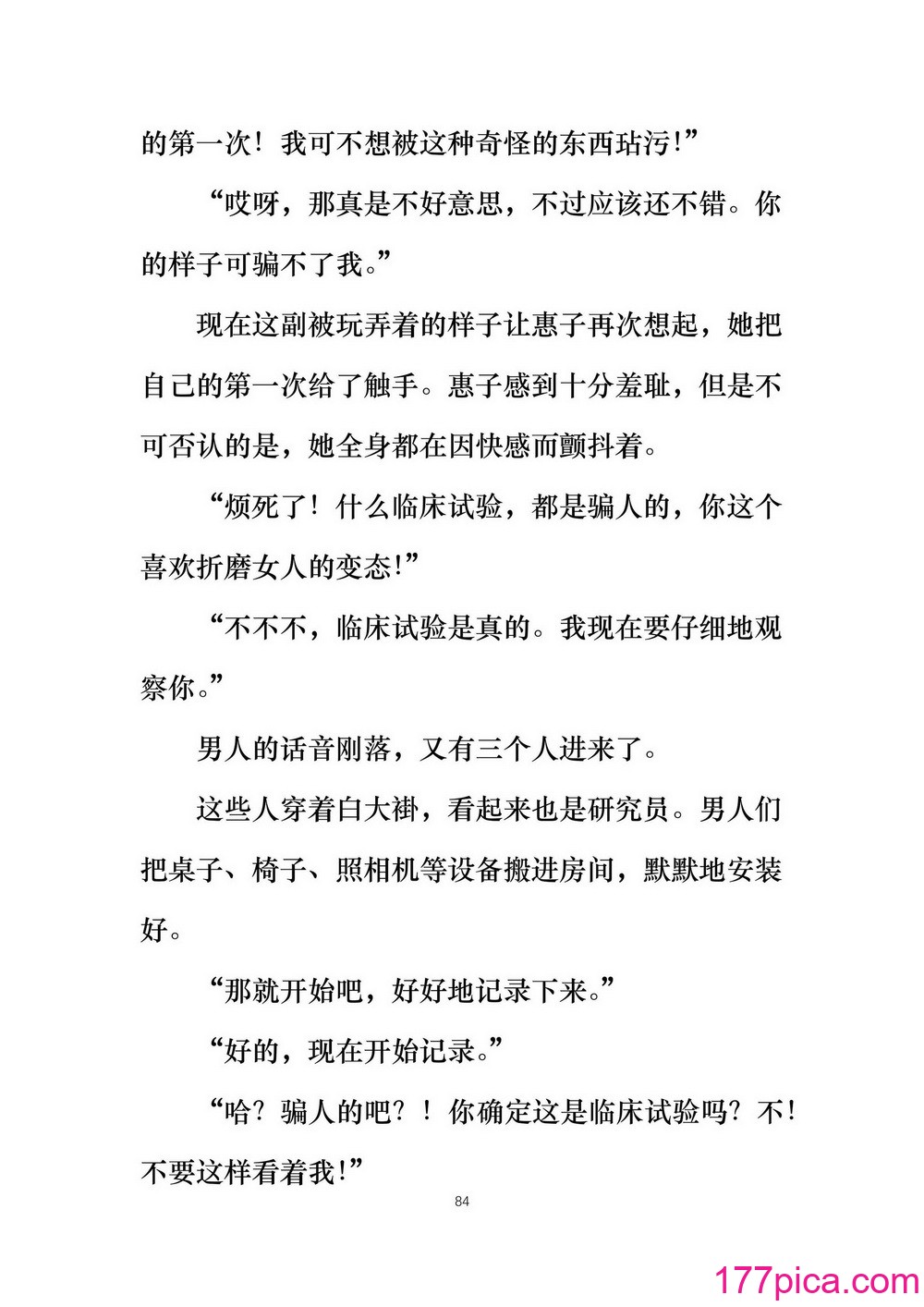 的第一次！我可不想被这种奇怪的东西玷污!”

“哎呀，那真是不好意思，不过应该还不错。你的样子可骗不了我。”

现在这副被玩弄着的样子让惠子再次想起，她把自己的第一次给了触手。惠子感到十分羞耻，但是不可否认的是，她全身都在因快感而颤抖着。

“烦死了！什么临床试验，都是骗人的，你这个喜欢折磨女人的变态!”

“不不不，临床试验是真的。我现在要仔细地观察你。”

男人的话音刚落，又有三个人进来了。

这些人穿着白大褂，看起来也是研究员。男人们把桌子、椅子、照相机等设备搬进房间，默默地安装好。

“那就开始吧，好好地记录下来。”

“好的，现在开始记录。”

“哈？骗人的吧？！你确定这是临床试验吗？不！不要这样看着我!”

84

177pica.com